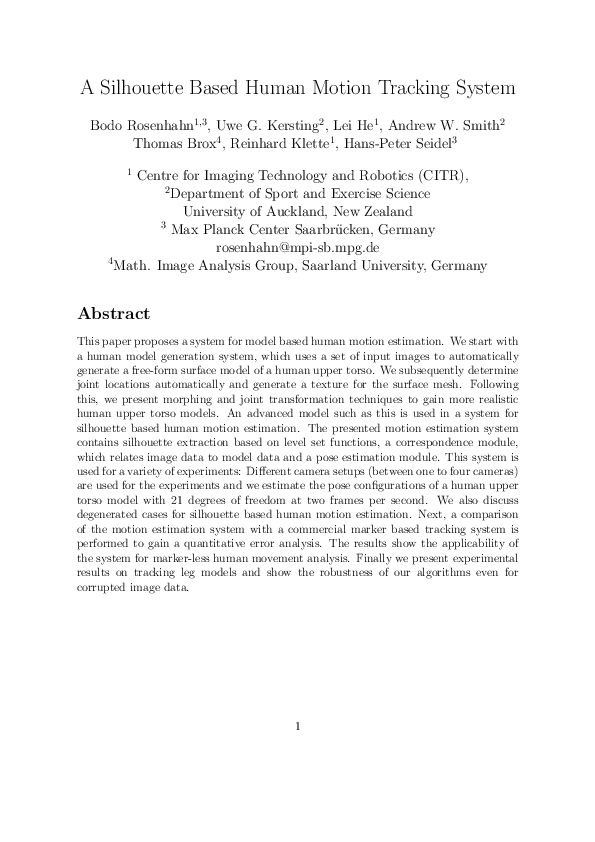 A Silhouette Based Human Motion Tracking System

Bodo Rosenhahn$^{1,3}$, Uwe G. Kersting$^{2}$, Lei He$^{1}$, Andrew W. Smith$^{2}$
Thomas Brox$^{4}$, Reinhard Klette$^{1}$, Hans-Peter Seidel$^{3}$

$^{1}$ Centre for Imaging Technology and Robotics (CITR),
$^{2}$Department of Sport and Exercise Science
University of Auckland, New Zealand
$^{3}$ Max Planck Center Saarbrücken, Germany
rosenhahn@mpi-sb.mpg.de
$^{4}$Math. Image Analysis Group, Saarland University, Germany

Abstract

This paper proposes a system for model based human motion estimation. We start with a human model generation system, which uses a set of input images to automatically generate a free-form surface model of a human upper torso. We subsequently determine joint locations automatically and generate a texture for the surface mesh. Following this, we present morphing and joint transformation techniques to gain more realistic human upper torso models. An advanced model such as this is used in a system for silhouette based human motion estimation. The presented motion estimation system contains silhouette extraction based on level set functions, a correspondence module, which relates image data to model data and a pose estimation module. This system is used for a variety of experiments: Different camera setups (between one to four cameras) are used for the experiments and we estimate the pose configurations of a human upper torso model with 21 degrees of freedom at two frames per second. We also discuss degenerated cases for silhouette based human motion estimation. Next, a comparison of the motion estimation system with a commercial marker based tracking system is performed to gain a quantitative error analysis. The results show the applicability of the system for marker-less human movement analysis. Finally we present experimental results on tracking leg models and show the robustness of our algorithms even for corrupted image data.

1